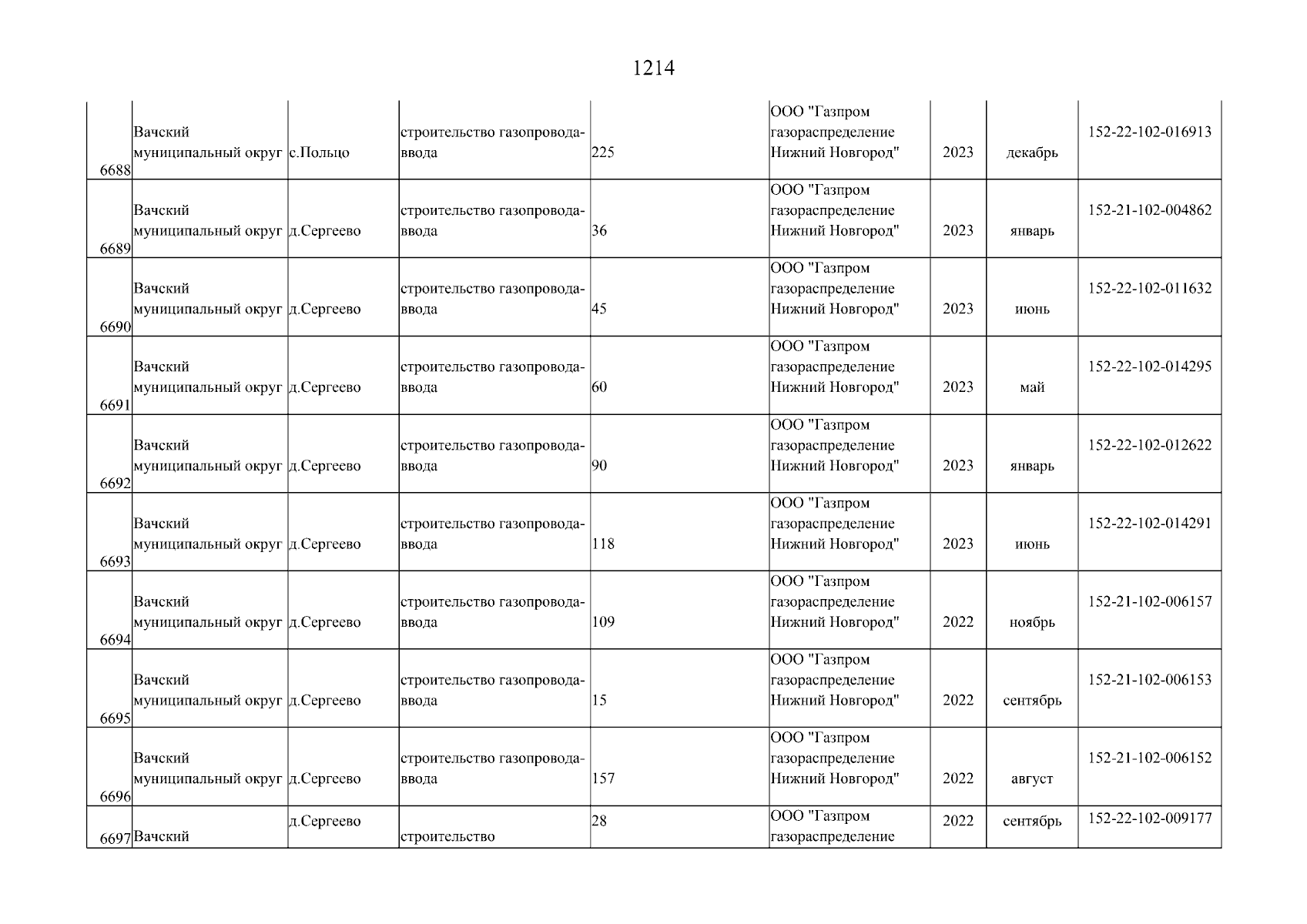 1214

| 6688 | Вачский муниципальный округ | с.Польцо | строительство газопровода-ввода | 225 | ООО "Газпром газораспределение Нижний Новгород" | 2023 | декабрь | 152-22-102-016913 |
|---|---|---|---|---|---|---|---|---|
| 6689 | Вачский муниципальный округ | д.Сергеево | строительство газопровода-ввода | 36 | ООО "Газпром газораспределение Нижний Новгород" | 2023 | январь | 152-21-102-004862 |
| 6690 | Вачский муниципальный округ | д.Сергеево | строительство газопровода-ввода | 45 | ООО "Газпром газораспределение Нижний Новгород" | 2023 | июнь | 152-22-102-011632 |
| 6691 | Вачский муниципальный округ | д.Сергеево | строительство газопровода-ввода | 60 | ООО "Газпром газораспределение Нижний Новгород" | 2023 | май | 152-22-102-014295 |
| 6692 | Вачский муниципальный округ | д.Сергеево | строительство газопровода-ввода | 90 | ООО "Газпром газораспределение Нижний Новгород" | 2023 | январь | 152-22-102-012622 |
| 6693 | Вачский муниципальный округ | д.Сергеево | строительство газопровода-ввода | 118 | ООО "Газпром газораспределение Нижний Новгород" | 2023 | июнь | 152-22-102-014291 |
| 6694 | Вачский муниципальный округ | д.Сергеево | строительство газопровода-ввода | 109 | ООО "Газпром газораспределение Нижний Новгород" | 2022 | ноябрь | 152-21-102-006157 |
| 6695 | Вачский муниципальный округ | д.Сергеево | строительство газопровода-ввода | 15 | ООО "Газпром газораспределение Нижний Новгород" | 2022 | сентябрь | 152-21-102-006153 |
| 6696 | Вачский муниципальный округ | д.Сергеево | строительство газопровода-ввода | 157 | ООО "Газпром газораспределение Нижний Новгород" | 2022 | август | 152-21-102-006152 |
| 6697 | Вачский | д.Сергеево | строительство | 28 | ООО "Газпром газораспределение | 2022 | сентябрь | 152-22-102-009177 |